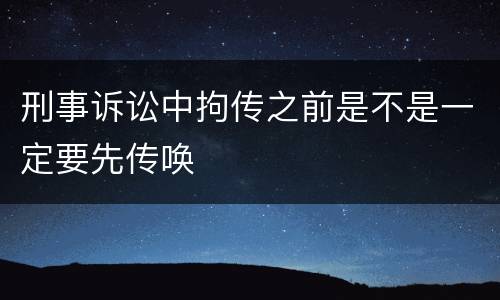 刑事诉讼中拘传之前是不是一定要先传唤